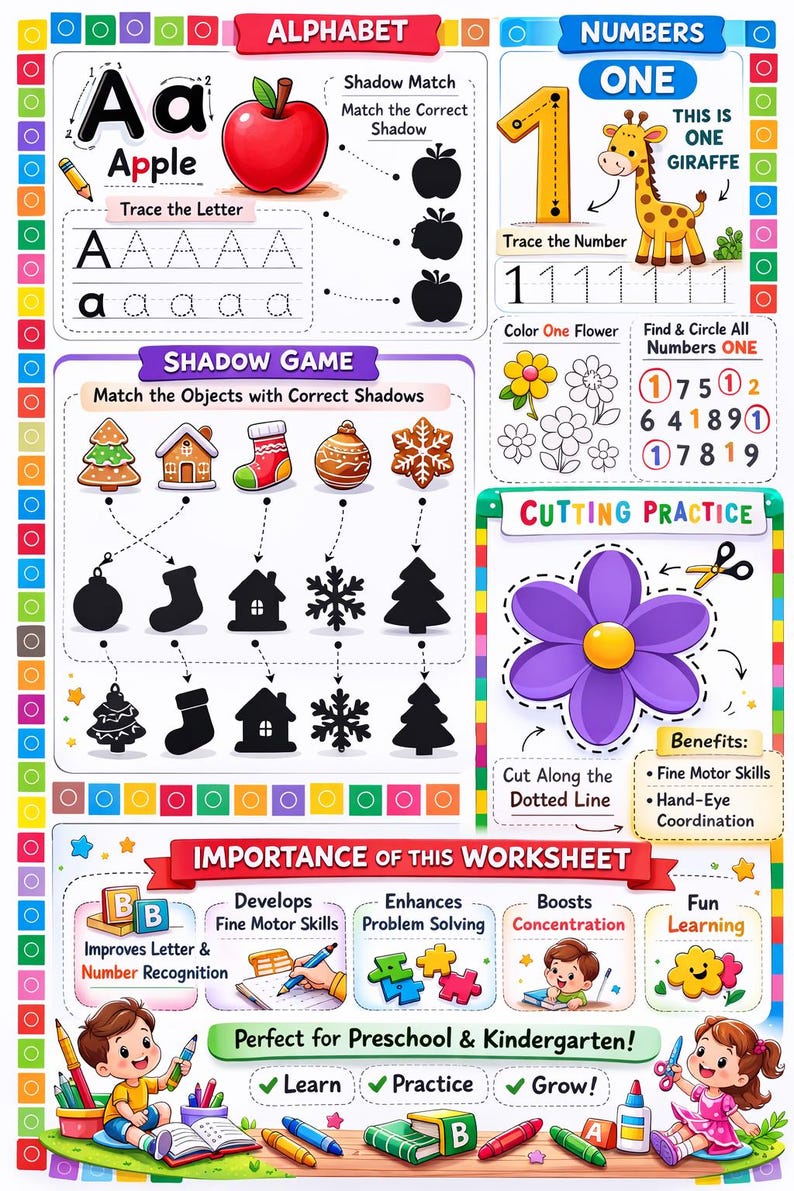 ALPHABET

Aa
Apple

Shadow Match
Match the Correct Shadow

Trace the Letter
A A A A A
a a a a a a

NUMBERS
ONE
1
THIS IS ONE GIRAFFE
Trace the Number
1 1 1 1 1 1 1

Color One Flower

Find & Circle All Numbers ONE
1 7 5 1 2
6 4 1 8 9 1
1 7 8 1 9

SHADOW GAME
Match the Objects with Correct Shadows

CUTTING PRACTICE
Cut Along the Dotted Line
Benefits:
• Fine Motor Skills
• Hand-Eye Coordination

IMPORTANCE OF THIS WORKSHEET
B B
Improves Letter & Number Recognition
Develops Fine Motor Skills
Enhances Problem Solving
Boosts Concentration
Fun Learning

Perfect for Preschool & Kindergarten!
✓ Learn ✓ Practice ✓ Grow!
B
A